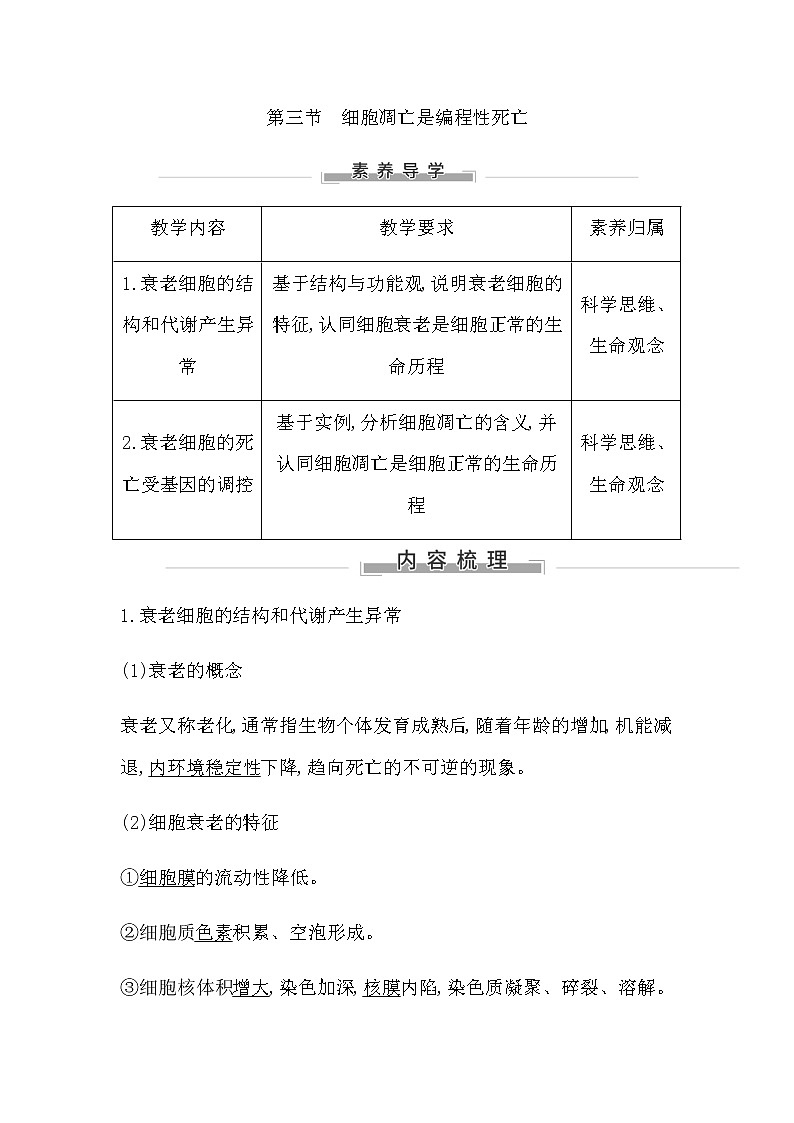 第三节　细胞凋亡是编程性死亡

素养导学

| 教学内容 | 教学要求 | 素养归属 |
|---|---|---|
| 1.衰老细胞的结构和代谢产生异常 | 基于结构与功能观,说明衰老细胞的特征,认同细胞衰老是细胞正常的生命历程 | 科学思维、生命观念 |
| 2.衰老细胞的死亡受基因的调控 | 基于实例,分析细胞凋亡的含义,并认同细胞凋亡是细胞正常的生命历程 | 科学思维、生命观念 |

内容梳理

1.衰老细胞的结构和代谢产生异常

(1)衰老的概念

衰老又称老化,通常指生物个体发育成熟后,随着年龄的增加,机能减退,内环境稳定性下降,趋向死亡的不可逆的现象。

(2)细胞衰老的特征

①细胞膜的流动性降低。

②细胞质色素积累、空泡形成。

③细胞核体积增大,染色加深,核膜内陷,染色质凝聚、碎裂、溶解。